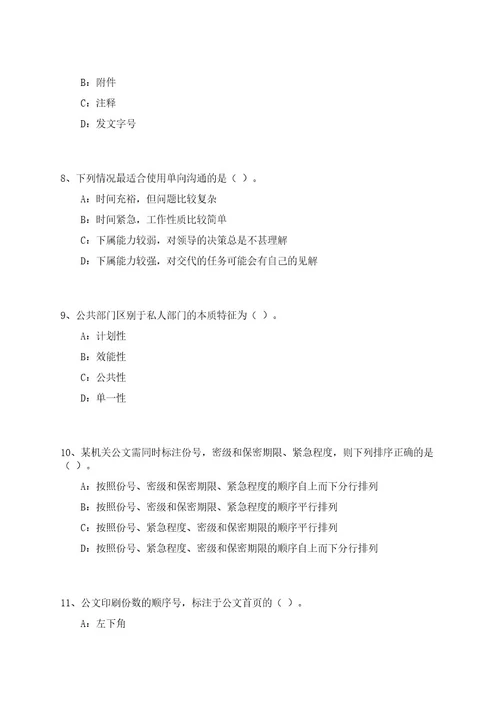 B：附件

C：注释

D：发文字号

8、下列情况最适合使用单向沟通的是（ ）。

A：时间充裕，但问题比较复杂

B：时间紧急，工作性质比较简单

C：下属能力较弱，对领导的决策总是不甚理解

D：下属能力较强，对交代的任务可能会有自己的见解

9、公共部门区别于私人部门的本质特征为（ ）。

A：计划性

B：效能性

C：公共性

D：单一性

10、某机关公文需同时标注份号，密级和保密期限、紧急程度，则下列排序正确的是（ ）。

A：按照份号、密级和保密期限、紧急程度的顺序自上而下分行排列

B：按照份号、密级和保密期限、紧急程度的顺序平行排列

C：按照份号、紧急程度、密级和保密期限的顺序平行排列

D：按照份号、紧急程度、密级和保密期限的顺序自上而下分行排列

11、公文印刷份数的顺序号，标注于公文首页的（ ）。

A：左下角